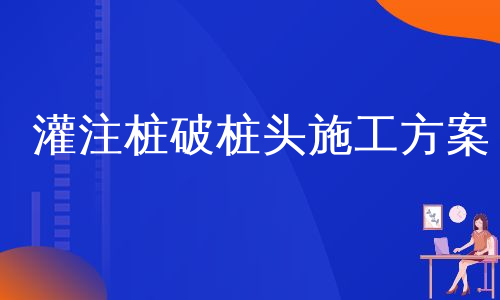 灌注桩破桩头施工方案